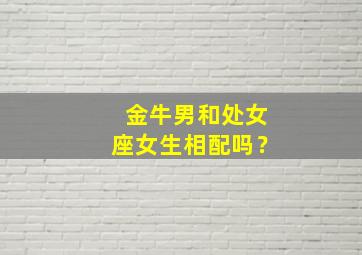 金牛男和处女座女生相配吗？